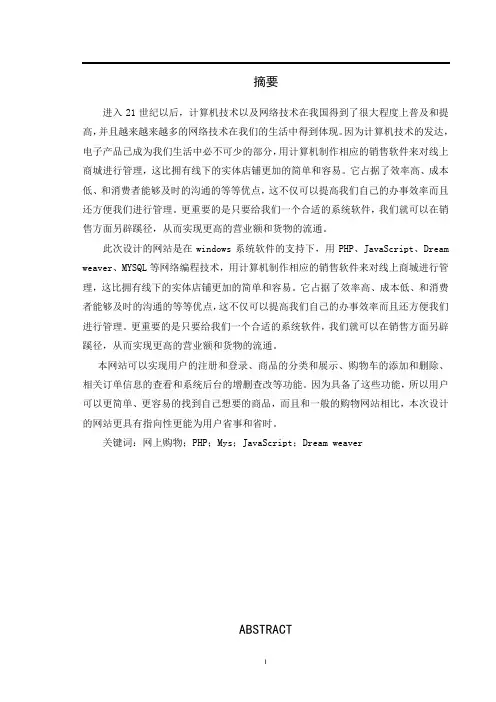 摘要

进入 21 世纪以后，计算机技术以及网络技术在我国得到了很大程度上普及和提高，并且越来越来越多的网络技术在我们的生活中得到体现。因为计算机技术的发达，电子产品已成为我们生活中必不可少的部分，用计算机制作相应的销售软件来对线上商城进行管理，这比拥有线下的实体店铺更加的简单和容易。它占据了效率高、成本低、和消费者能够及时的沟通的等等优点，这不仅可以提高我们自己的办事效率而且还方便我们进行管理。更重要的是只要给我们一个合适的系统软件，我们就可以在销售方面另辟蹊径，从而实现更高的营业额和货物的流通。

此次设计的网站是在 windows 系统软件的支持下，用 PHP、JavaScript、Dream weaver、MYSQL 等网络编程技术，用计算机制作相应的销售软件来对线上商城进行管理，这比拥有线下的实体店铺更加的简单和容易。它占据了效率高、成本低、和消费者能够及时的沟通的等等优点，这不仅可以提高我们自己的办事效率而且还方便我们进行管理。更重要的是只要给我们一个合适的系统软件，我们就可以在销售方面另辟蹊径，从而实现更高的营业额和货物的流通。

本网站可以实现用户的注册和登录、商品的分类和展示、购物车的添加和删除、相关订单信息的查看和系统后台的增删查改等功能。因为具备了这些功能，所以用户可以更简单、更容易的找到自己想要的商品，而且和一般的购物网站相比，本次设计的网站更具有指向性更能为用户省事和省时。

关键词：网上购物；PHP；Mys；JavaScript；Dream weaver

ABSTRACT

I